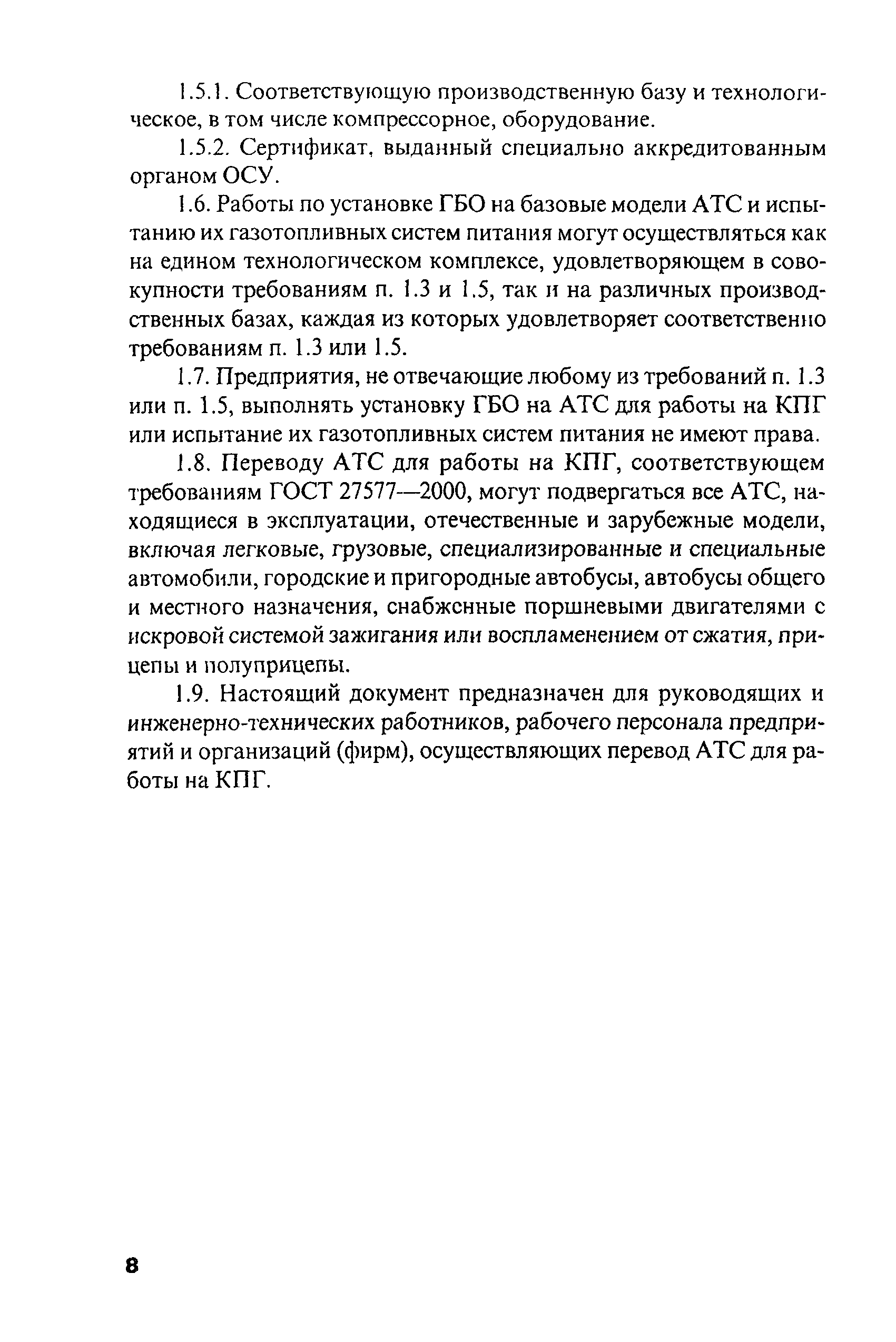 1.5.1. Соответствующую производственную базу и технологическое, в том числе компрессорное, оборудование.

1.5.2. Сертификат, выданный специально аккредитованным органом ОСУ.

1.6. Работы по установке ГБО на базовые модели АТС и испытанию их газотопливных систем питания могут осуществляться как на едином технологическом комплексе, удовлетворяющем в совокупности требованиям п. 1.3 и 1.5, так и на различных производственных базах, каждая из которых удовлетворяет соответственно требованиям п. 1.3 или 1.5.

1.7. Предприятия, не отвечающие любому из требований п. 1.3 или п. 1.5, выполнять установку ГБО на АТС для работы на КПГ или испытание их газотопливных систем питания не имеют права.

1.8. Переводу АТС для работы на КПГ, соответствующем требованиям ГОСТ 27577—2000, могут подвергаться все АТС, находящиеся в эксплуатации, отечественные и зарубежные модели, включая легковые, грузовые, специализированные и специальные автомобили, городские и пригородные автобусы, автобусы общего и местного назначения, снабженные поршневыми двигателями с искровой системой зажигания или воспламенением от сжатия, прицепы и полуприцепы.

1.9. Настоящий документ предназначен для руководящих и инженерно-технических работников, рабочего персонала предприятий и организаций (фирм), осуществляющих перевод АТС для работы на КПГ.

8